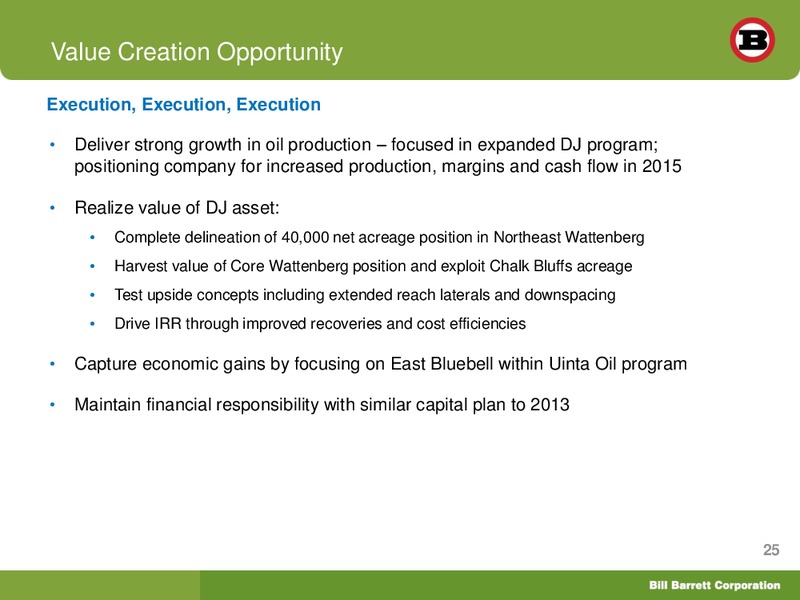 Value Creation Opportunity

B

Execution, Execution, Execution

• Deliver strong growth in oil production – focused in expanded DJ program; positioning company for increased production, margins and cash flow in 2015

• Realize value of DJ asset:

• Complete delineation of 40,000 net acreage position in Northeast Wattenberg

• Harvest value of Core Wattenberg position and exploit Chalk Bluffs acreage

• Test upside concepts including extended reach laterals and downspacing

• Drive IRR through improved recoveries and cost efficiencies

• Capture economic gains by focusing on East Bluebell within Uinta Oil program

• Maintain financial responsibility with similar capital plan to 2013

25

Bill Barrett Corporation